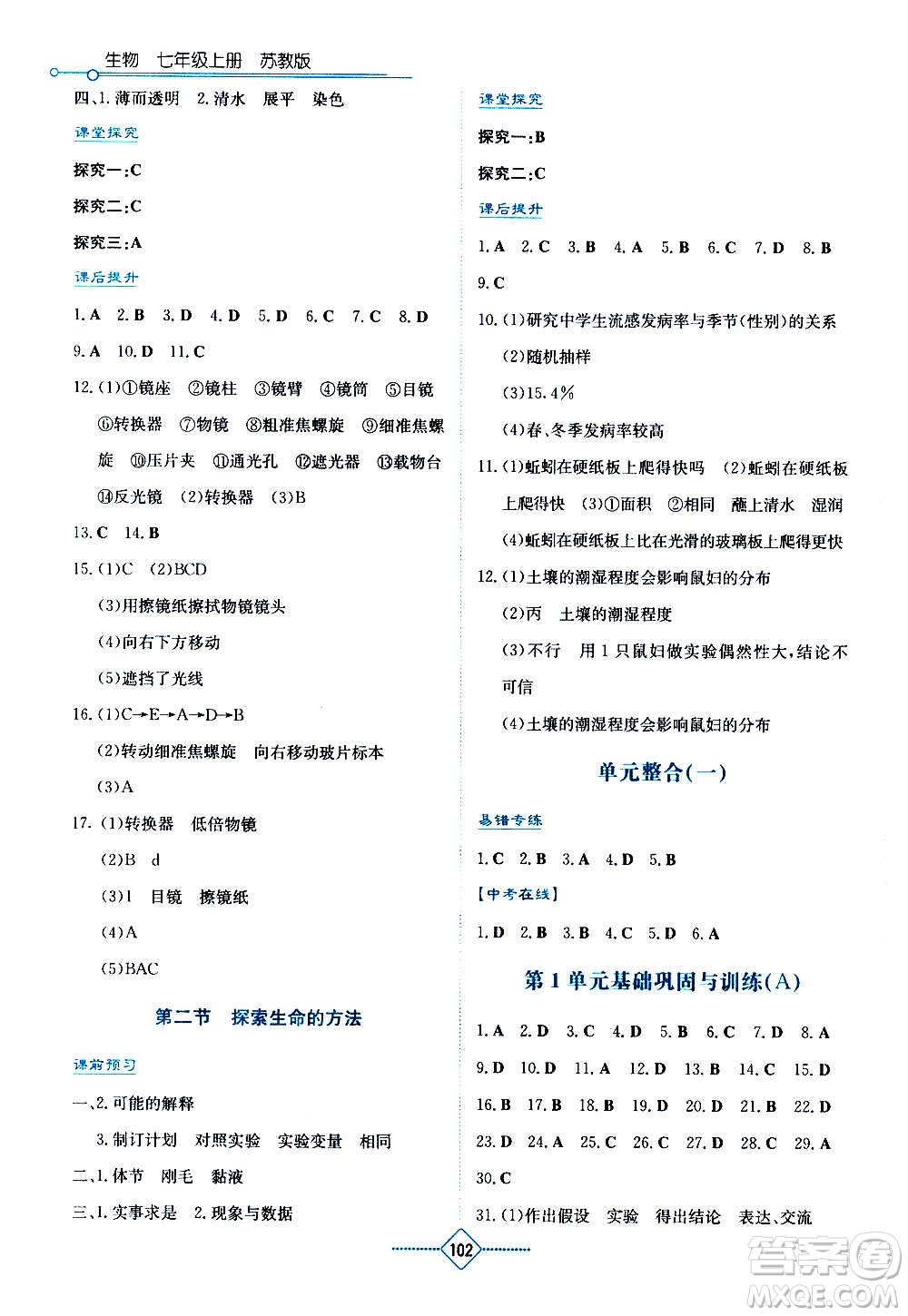 生物　七年级上册　苏教版

四、1. 薄而透明　2. 清水　展平　染色

课堂探究

探究一：C

探究二：C

探究三：A

课后提升

1. A　2. B　3. D　4. D　5. D　6. C　7. C　8. D

9. A　10. D　11. C

12. (1)①镜座　②镜柱　③镜臂　④镜筒　⑤目镜　⑥转换器　⑦物镜　⑧粗准焦螺旋　⑨细准焦螺旋　⑩压片夹　⑪通光孔　⑫遮光器　⑬载物台　⑭反光镜　(2)转换器　(3)B

13. C　14. B

15. (1)C　(2)BCD

(3)用擦镜纸擦拭物镜镜头

(4)向右下方移动

(5)遮挡了光线

16. (1)C→E→A→D→B

(2)转动细准焦螺旋　向右移动玻片标本

(3)A

17. (1)转换器　低倍物镜

(2)B　d

(3)1　目镜　擦镜纸

(4)A

(5)BAC

第二节　探索生命的方法

课前预习

一、2. 可能的解释

3. 制订计划　对照实验　实验变量　相同

二、1. 体节　刚毛　黏液

三、1. 实事求是　2. 现象与数据

课堂探究

探究一：B

探究二：C

课后提升

1. A　2. C　3. B　4. A　5. B　6. C　7. D　8. B

9. C

10. (1)研究中学生流感发病率与季节(性别)的关系

(2)随机抽样

(3)15.4%

(4)春、冬季发病率较高

11. (1)蚯蚓在硬纸板上爬得快吗　(2)蚯蚓在硬纸板上爬得快　(3)①面积　②相同　蘸上清水　湿润

(4)蚯蚓在硬纸板上比在光滑的玻璃板上爬得更快

12. (1)土壤的潮湿程度会影响鼠妇的分布

(2)丙　土壤的潮湿程度

(3)不行　用1只鼠妇做实验偶然性大，结论不可信

(4)土壤的潮湿程度会影响鼠妇的分布

单元整合(一)

易错专练

1. C　2. B　3. A　4. D　5. B

【中考在线】

1. D　2. B　3. B　4. C　5. D　6. A

第1单元基础巩固与训练(A)

1. A　2. D　3. C　4. D　5. B　6. C　7. D　8. A

9. D　10. D　11. A　12. D　13. B　14. C　15. D

16. B　17. B　18. B　19. D　20. D　21. B　22. D

23. D　24. A　25. C　26. C　27. D　28. C　29. A

30. C

31. (1)作出假设　实验　得出结论　表达、交流

102

答案圈 MXQE.COM